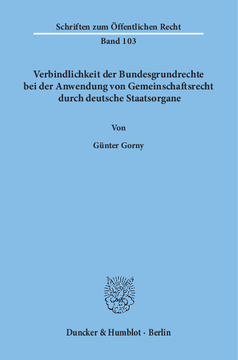 Schriften zum Öffentlichen Recht

Band 103

Verbindlichkeit der Bundesgrundrechte bei der Anwendung von Gemeinschaftsrecht durch deutsche Staatsorgane

Von

Günter Gorny

Duncker & Humblot · Berlin